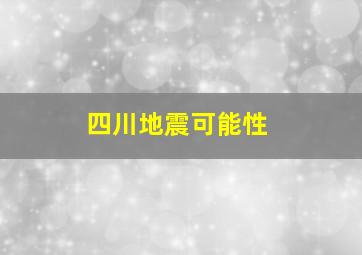 四川地震可能性